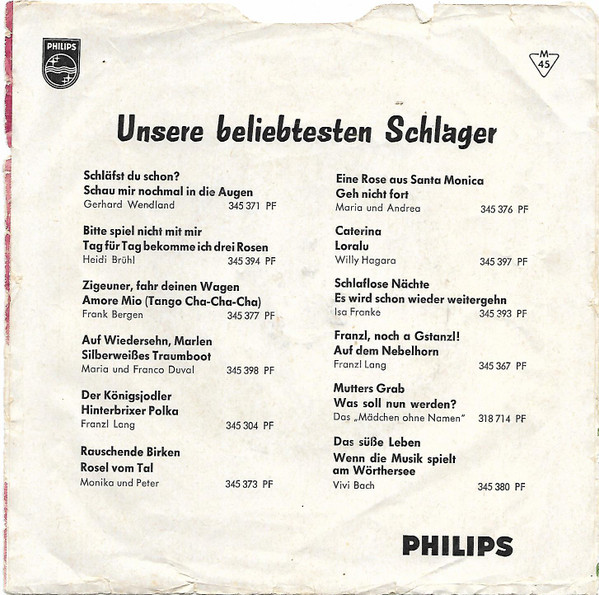 PHILIPS

M
45

Unsere beliebtesten Schlager

Schläfst du schon?
Schau mir nochmal in die Augen
Gerhard Wendland 345 371 PF

Bitte spiel nicht mit mir
Tag für Tag bekomme ich drei Rosen
Heidi Brühl 345 394 PF

Zigeuner, fahr deinen Wagen
Amore Mio (Tango Cha-Cha-Cha)
Frank Bergen 345 377 PF

Auf Wiedersehn, Marlen
Silberweißes Traumboot
Maria und Franco Duval 345 398 PF

Der Königsjodler
Hinterbrixer Polka
Franzl Lang 345 304 PF

Rauschende Birken
Rosel vom Tal
Monika und Peter 345 373 PF

Eine Rose aus Santa Monica
Geh nicht fort
Maria und Andrea 345 376 PF

Caterina
Loralu
Willy Hagara 345 397 PF

Schlaflose Nächte
Es wird schon wieder weitergehn
Isa Franke 345 393 PF

Franzl, noch a Gstanzl!
Auf dem Nebelhorn
Franzl Lang 345 367 PF

Mutters Grab
Was soll nun werden?
Das „Mädchen ohne Namen" 318 714 PF

Das süße Leben
Wenn die Musik spielt am Wörthersee
Vivi Bach 345 380 PF

PHILIPS